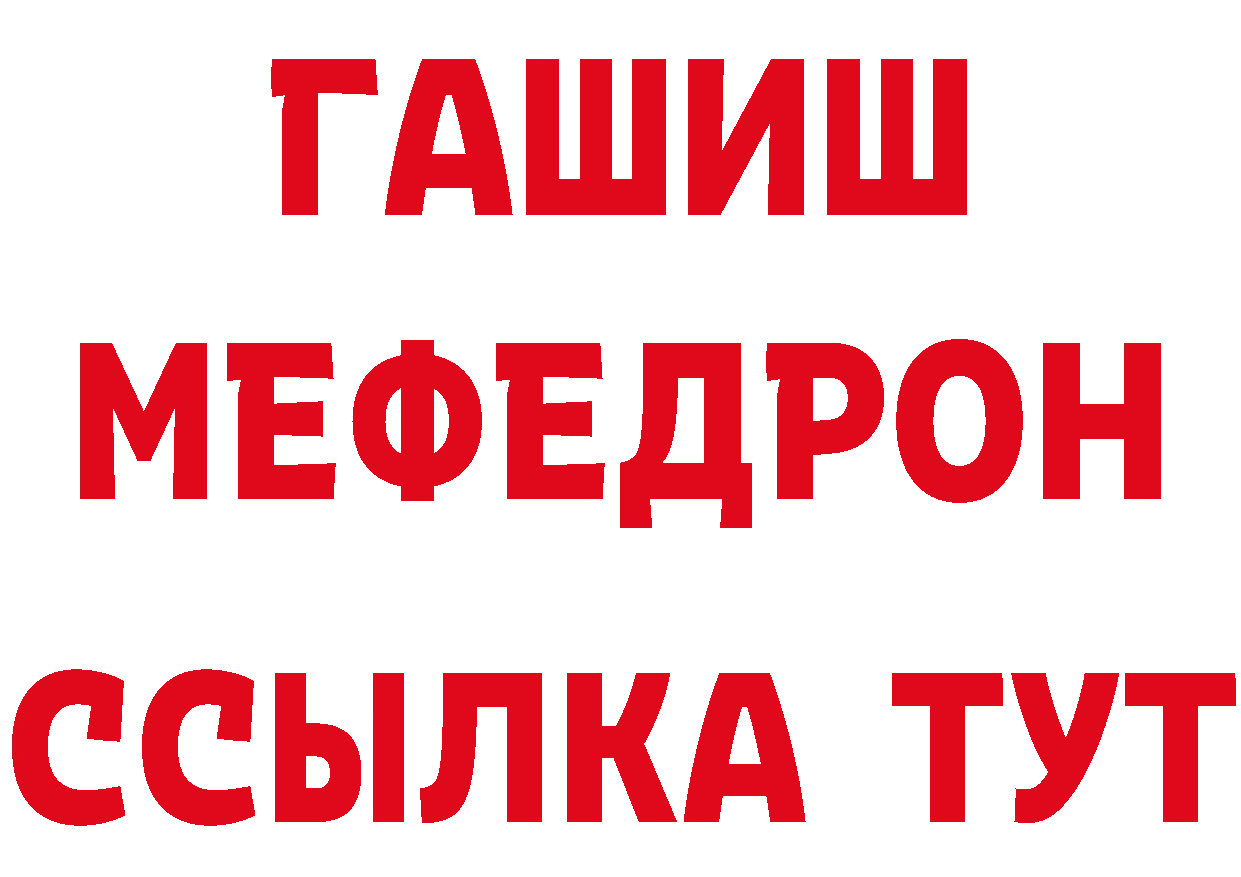 ГАШИШ
МЕФЕДРОН
ССЫЛКА ТУТ